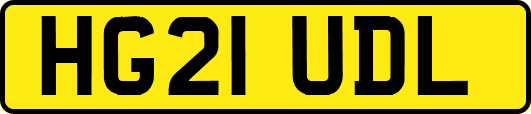 HG21 UDL